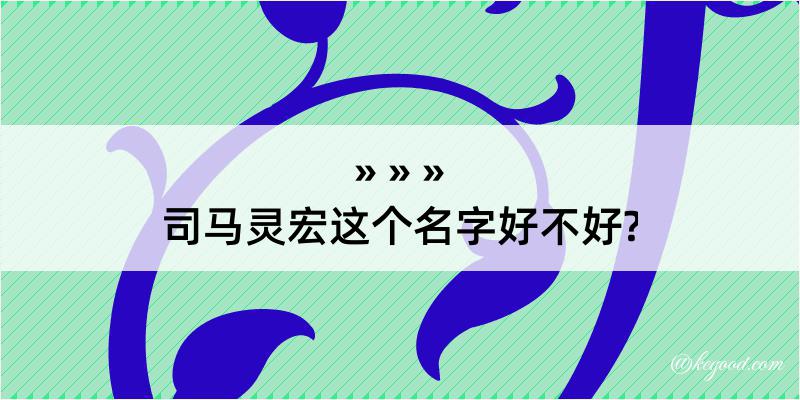 » » »
司马灵宏这个名字好不好?

@kegood.com